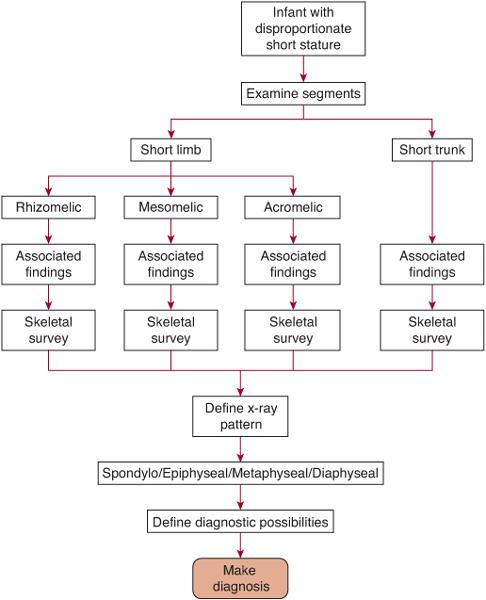 Infant with disproportionate short stature

Examine segments

Short limb

Short trunk

Rhizomelic

Mesomelic

Acromelic

Associated findings

Associated findings

Associated findings

Associated findings

Skeletal survey

Skeletal survey

Skeletal survey

Skeletal survey

Define x-ray pattern

Spondylo/Epiphyseal/Metaphyseal/Diaphyseal

Define diagnostic possibilities

Make diagnosis